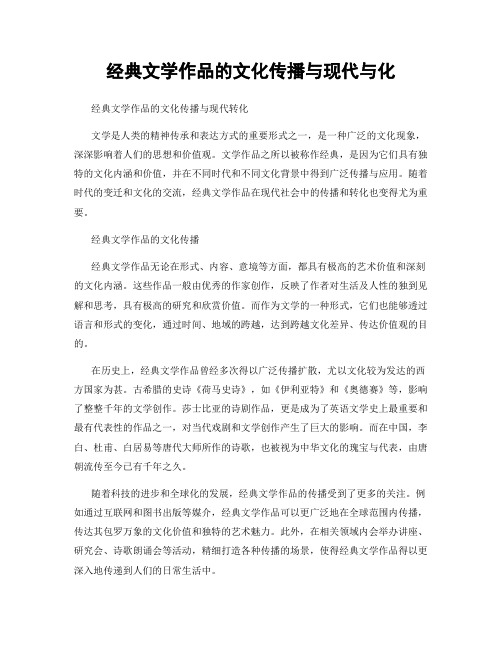 经典文学作品的文化传播与现代与化

经典文学作品的文化传播与现代转化

文学是人类的精神传承和表达方式的重要形式之一，是一种广泛的文化现象，深深影响着人们的思想和价值观。文学作品之所以被称作经典，是因为它们具有独特的文化内涵和价值，并在不同时代和不同文化背景中得到广泛传播与应用。随着时代的变迁和文化的交流，经典文学作品在现代社会中的传播和转化也变得尤为重要。

经典文学作品的文化传播

经典文学作品无论在形式、内容、意境等方面，都具有极高的艺术价值和深刻的文化内涵。这些作品一般由优秀的作家创作，反映了作者对生活及人性的独到见解和思考，具有极高的研究和欣赏价值。而作为文学的一种形式，它们也能够透过语言和形式的变化，通过时间、地域的跨越，达到跨越文化差异、传达价值观的目的。

在历史上，经典文学作品曾经多次得以广泛传播扩散，尤以文化较为发达的西方国家为甚。古希腊的史诗《荷马史诗》，如《伊利亚特》和《奥德赛》等，影响了整整千年的文学创作。莎士比亚的诗剧作品，更是成为了英语文学史上最重要和最有代表性的作品之一，对当代戏剧和文学创作产生了巨大的影响。而在中国，李白、杜甫、白居易等唐代大师所作的诗歌，也被视为中华文化的瑰宝与代表，由唐朝流传至今已有千年之久。

随着科技的进步和全球化的发展，经典文学作品的传播受到了更多的关注。例如通过互联网和图书出版等媒介，经典文学作品可以更广泛地在全球范围内传播，传达其包罗万象的文化价值和独特的艺术魅力。此外，在相关领域内会举办讲座、研究会、诗歌朗诵会等活动，精细打造各种传播的场景，使得经典文学作品得以更深入地传递到人们的日常生活中。